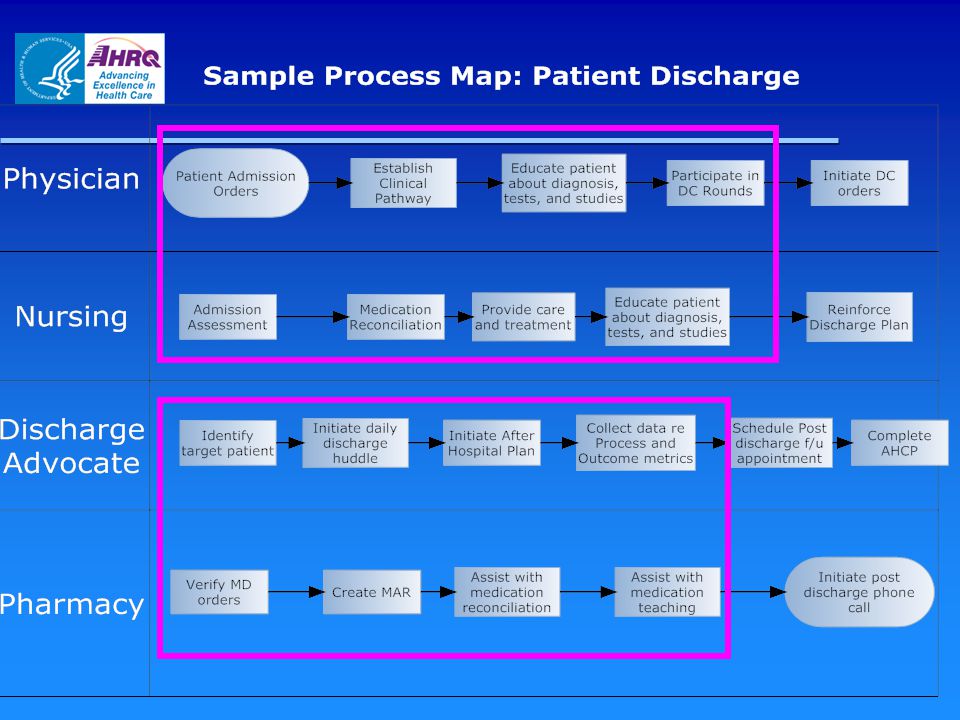 AHRQ Advancing Excellence in Health Care

Sample Process Map: Patient Discharge

Physician

Patient Admission Orders

Establish Clinical Pathway

Educate patient about diagnosis, tests, and studies

Participate in DC Rounds

Initiate DC orders

Nursing

Admission Assessment

Medication Reconciliation

Provide care and treatment

Educate patient about diagnosis, tests, and studies

Reinforce Discharge Plan

Discharge Advocate

Identify target patient

Initiate daily discharge huddle

Initiate After Hospital Plan

Collect data re Process and Outcome metrics

Schedule Post discharge f/u appointment

Complete AHCP

Pharmacy

Verify MD orders

Create MAR

Assist with medication reconciliation

Assist with medication teaching

Initiate post discharge phone call